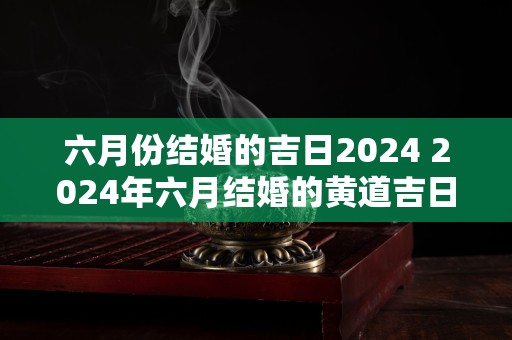 六月份结婚的吉日2024 2024年六月结婚的黄道吉日